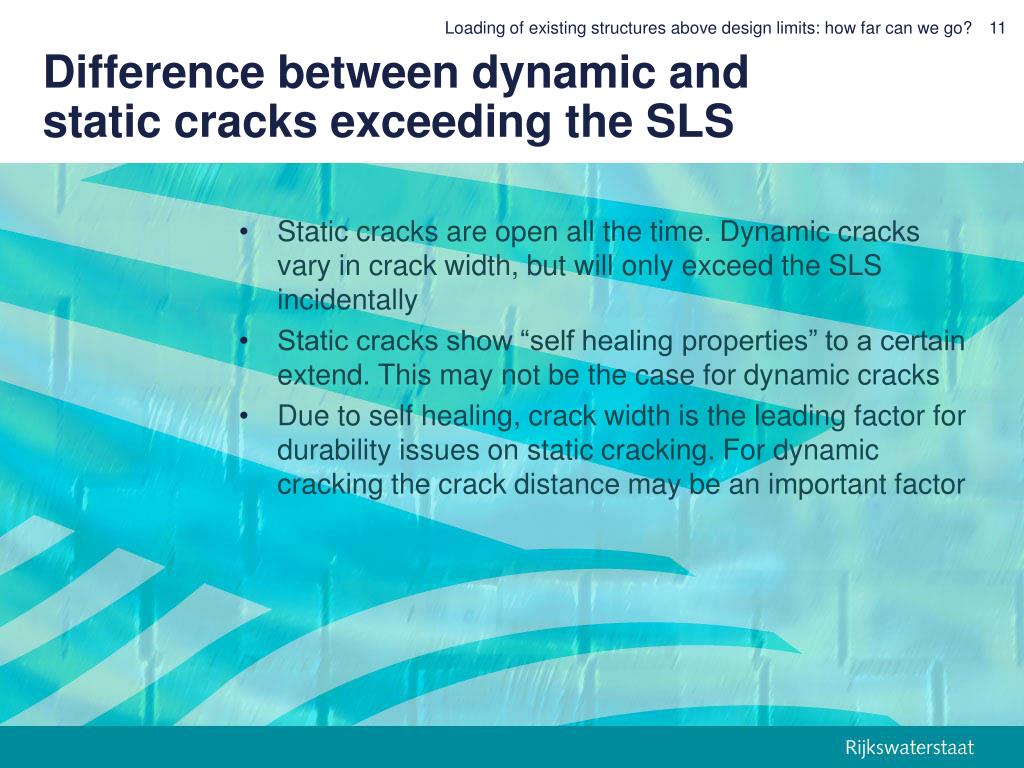 Loading of existing structures above design limits: how far can we go? 11

Difference between dynamic and static cracks exceeding the SLS

• Static cracks are open all the time. Dynamic cracks vary in crack width, but will only exceed the SLS incidentally
• Static cracks show “self healing properties” to a certain extend. This may not be the case for dynamic cracks
• Due to self healing, crack width is the leading factor for durability issues on static cracking. For dynamic cracking the crack distance may be an important factor

Rijkswaterstaat